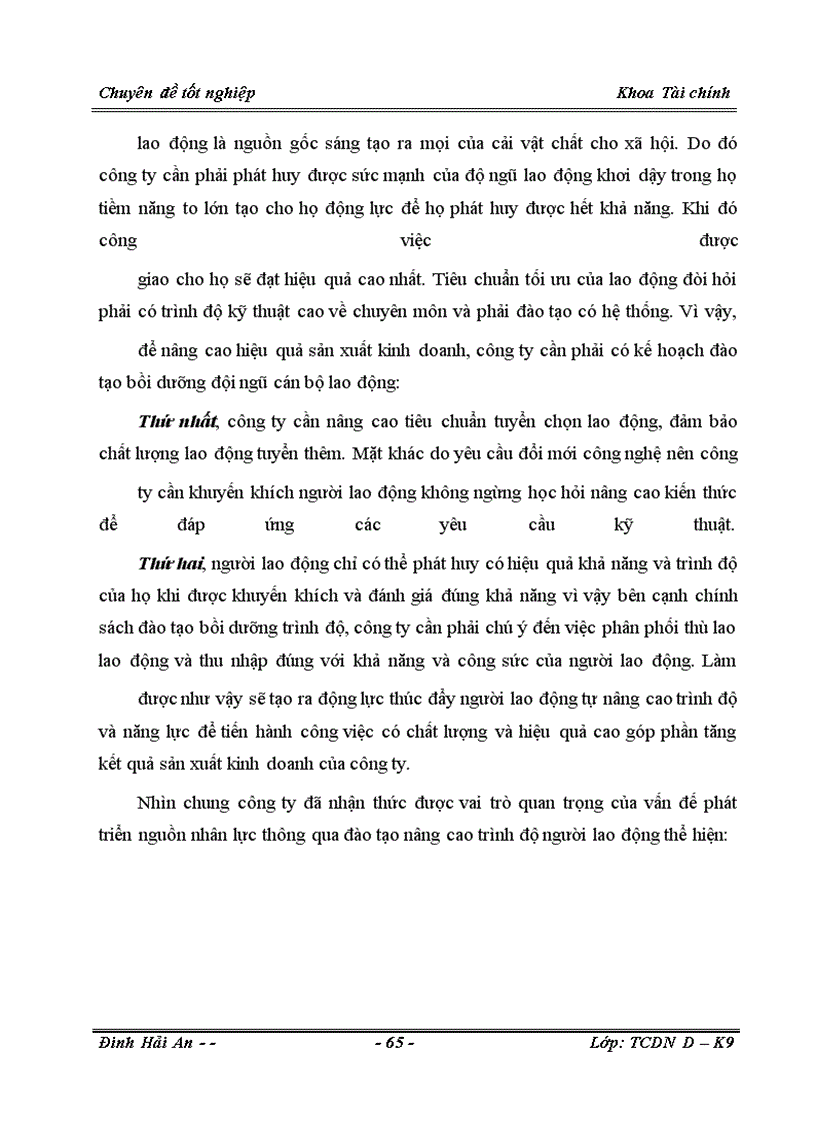 Chuyên đề tốt nghiệp

Khoa Tài chính

lao động là nguồn gốc sáng tạo ra mọi của cải vật chất cho xã hội. Do đó công ty cần phải phát huy được sức mạnh của độ ngũ lao động khơi dậy trong họ tiềm năng to lớn tạo cho họ động lực để họ phát huy được hết khả năng. Khi đó công việc được

giao cho họ sẽ đạt hiệu quả cao nhất. Tiêu chuẩn tối ưu của lao động đòi hỏi phải có trình độ kỹ thuật cao về chuyên môn và phải đào tạo có hệ thống. Vì vậy,

để nâng cao hiệu quả sản xuất kinh doanh, công ty cần phải có kế hoạch đào tạo bồi dưỡng đội ngũ cán bộ lao động:

Thứ nhất, công ty cần nâng cao tiêu chuẩn tuyển chọn lao động, đảm bảo chất lượng lao động tuyển thêm. Mặt khác do yêu cầu đổi mới công nghệ nên công

ty cần khuyến khích người lao động không ngừng học hỏi nâng cao kiến thức để đáp ứng các yêu cầu kỹ thuật.

Thứ hai, người lao động chỉ có thể phát huy có hiệu quả khả năng và trình độ của họ khi được khuyến khích và đánh giá đúng khả năng vì vậy bên cạnh chính sách đào tạo bồi dưỡng trình độ, công ty cần phải chú ý đến việc phân phối thù lao lao động và thu nhập đúng với khả năng và công sức của người lao động. Làm

được như vậy sẽ tạo ra động lực thúc đẩy người lao động tự nâng cao trình độ và năng lực để tiến hành công việc có chất lượng và hiệu quả cao góp phần tăng kết quả sản xuất kinh doanh của công ty.

Nhìn chung công ty đã nhận thức được vai trò quan trọng của vấn đề phát triển nguồn nhân lực thông qua đào tạo nâng cao trình độ người lao động thể hiện:

Đinh Hải An - -

- 65 -

Lớp: TCDN D – K9